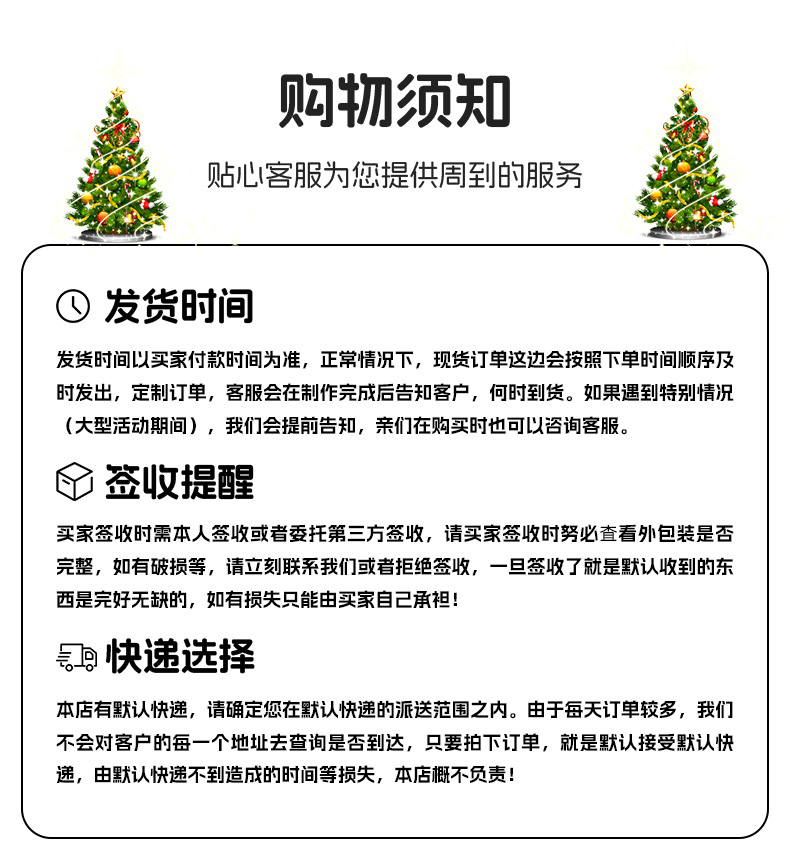 购物须知

贴心客服为您提供周到的服务

发货时间

发货时间以买家付款时间为准，正常情况下，现货订单这边会按照下单时间顺序及时发出，定制订单，客服会在制作完成后告知客户，何时到货。如果遇到特别情况（大型活动期间），我们会提前告知，亲们在购买时也可以咨询客服。

签收提醒

买家签收时需本人签收或者委托第三方签收，请买家签收时务必查看外包装是否完整，如有破损等，请立刻联系我们或者拒绝签收，一旦签收了就是默认收到的东西是完好无缺的，如有损失只能由买家自己承担！

快递选择

本店有默认快递，请确定您在默认快递的派送范围之内。由于每天订单较多，我们不会对客户的每一个地址去查询是否到达，只要拍下订单，就是默认接受默认快递，由默认快递不到造成的时间等损失，本店概不负责！